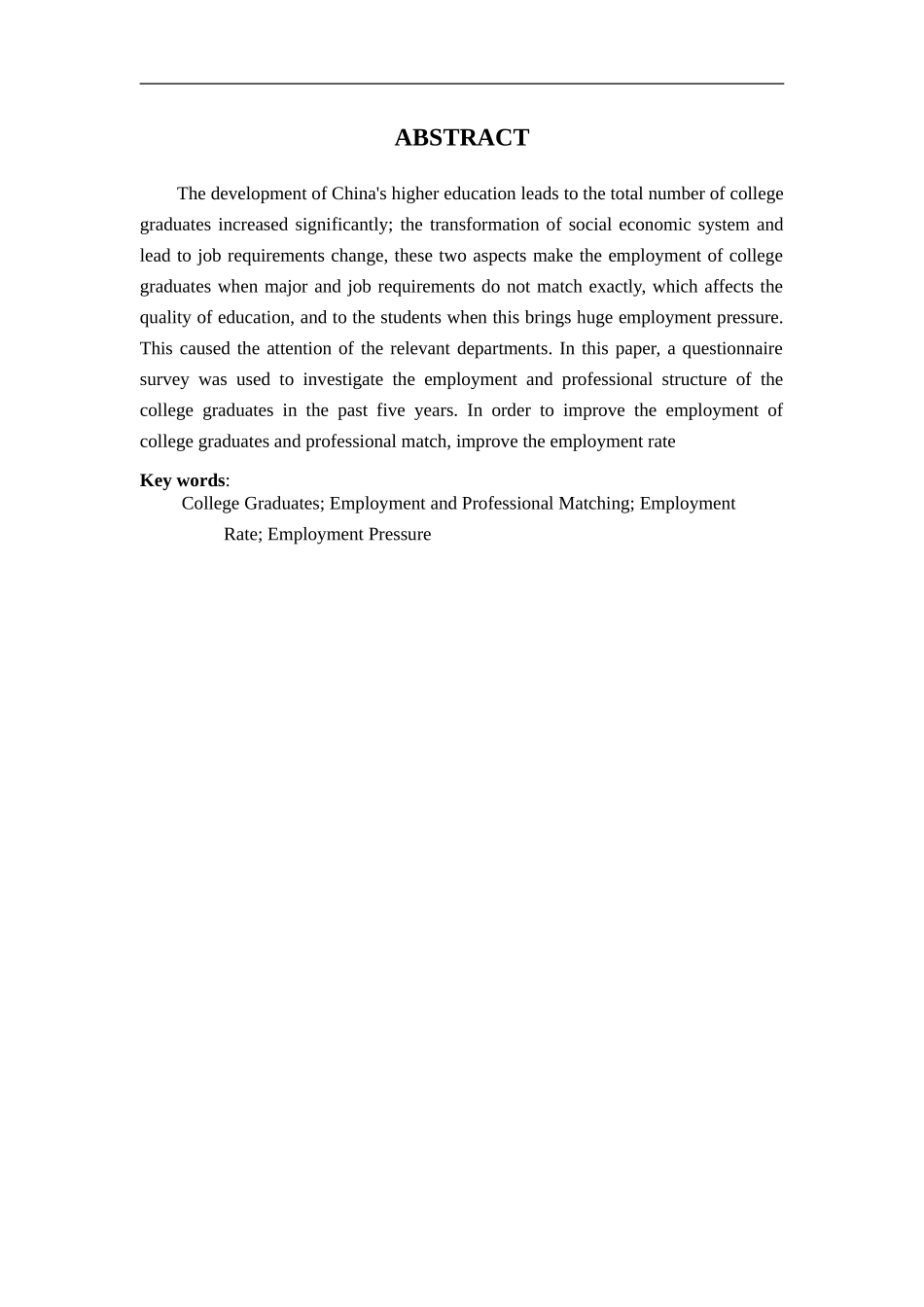 ABSTRACT

The development of China's higher education leads to the total number of college graduates increased significantly; the transformation of social economic system and lead to job requirements change, these two aspects make the employment of college graduates when major and job requirements do not match exactly, which affects the quality of education, and to the students when this brings huge employment pressure. This caused the attention of the relevant departments. In this paper, a questionnaire survey was used to investigate the employment and professional structure of the college graduates in the past five years. In order to improve the employment of college graduates and professional match, improve the employment rate

Key words:
College Graduates; Employment and Professional Matching; Employment Rate; Employment Pressure